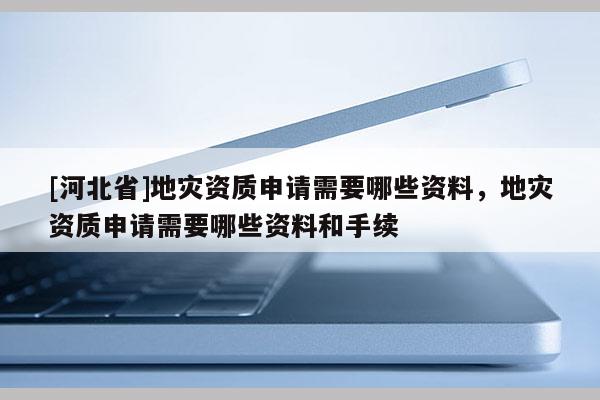 [河北省]地灾资质申请需要哪些资料，地灾资质申请需要哪些资料和手续